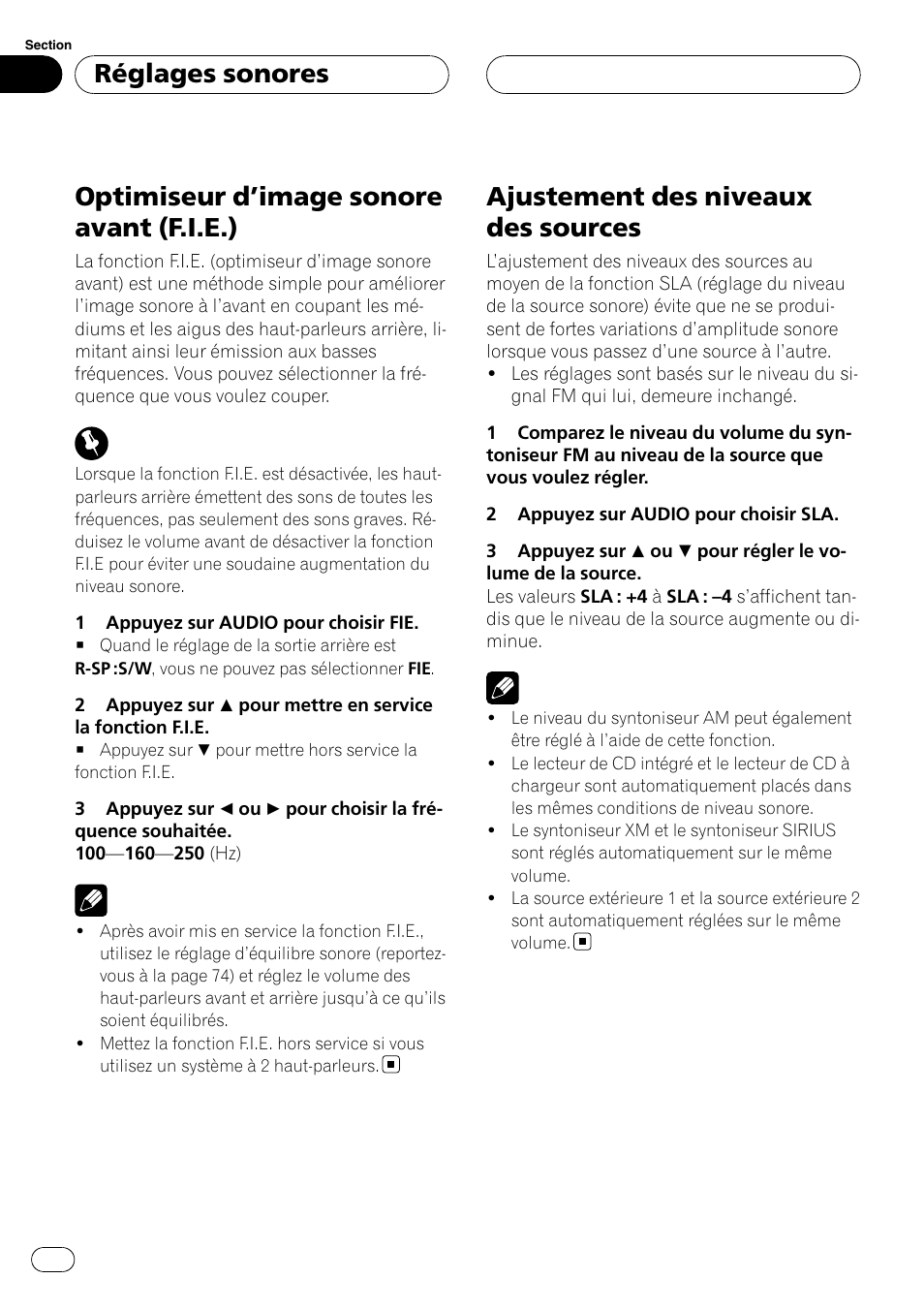 Section

Réglages sonores

Optimiseur d'image sonore avant (F.I.E.)

La fonction F.I.E. (optimiseur d'image sonore avant) est une méthode simple pour améliorer l'image sonore à l'avant en coupant les médiums et les aigus des haut-parleurs arrière, limitant ainsi leur émission aux basses fréquences. Vous pouvez sélectionner la fréquence que vous voulez couper.

Lorsque la fonction F.I.E. est désactivée, les haut-parleurs arrière émettent des sons de toutes les fréquences, pas seulement des sons graves. Réduisez le volume avant de désactiver la fonction F.I.E pour éviter une soudaine augmentation du niveau sonore.

1 Appuyez sur AUDIO pour choisir FIE.
■ Quand le réglage de la sortie arrière est R-SP :S/W, vous ne pouvez pas sélectionner FIE.

2 Appuyez sur ▲ pour mettre en service la fonction F.I.E.
■ Appuyez sur ▼ pour mettre hors service la fonction F.I.E.

3 Appuyez sur ◄ ou ► pour choisir la fréquence souhaitée.
100—160—250 (Hz)

• Après avoir mis en service la fonction F.I.E., utilisez le réglage d'équilibre sonore (reportez-vous à la page 74) et réglez le volume des haut-parleurs avant et arrière jusqu'à ce qu'ils soient équilibrés.
• Mettez la fonction F.I.E. hors service si vous utilisez un système à 2 haut-parleurs. ■

Ajustement des niveaux des sources

L'ajustement des niveaux des sources au moyen de la fonction SLA (réglage du niveau de la source sonore) évite que ne se produisent de fortes variations d'amplitude sonore lorsque vous passez d'une source à l'autre.
• Les réglages sont basés sur le niveau du signal FM qui lui, demeure inchangé.

1 Comparez le niveau du volume du syntoniseur FM au niveau de la source que vous voulez régler.

2 Appuyez sur AUDIO pour choisir SLA.

3 Appuyez sur ▲ ou ▼ pour régler le volume de la source.
Les valeurs SLA : +4 à SLA : –4 s'affichent tandis que le niveau de la source augmente ou diminue.

• Le niveau du syntoniseur AM peut également être réglé à l'aide de cette fonction.
• Le lecteur de CD intégré et le lecteur de CD à chargeur sont automatiquement placés dans les mêmes conditions de niveau sonore.
• Le syntoniseur XM et le syntoniseur SIRIUS sont réglés automatiquement sur le même volume.
• La source extérieure 1 et la source extérieure 2 sont automatiquement réglées sur le même volume. ■